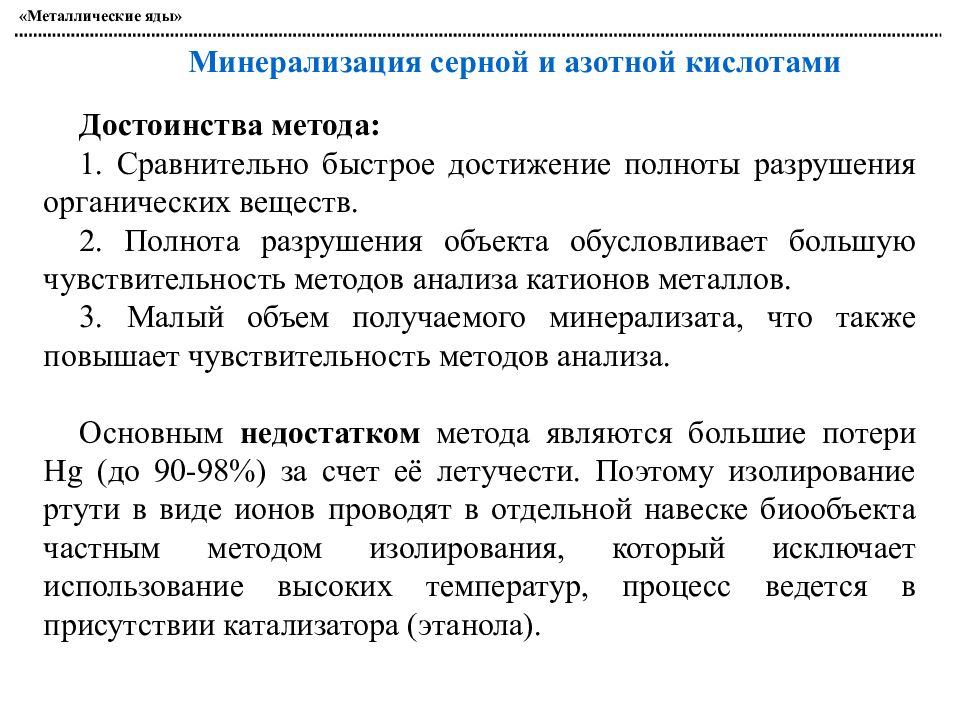 «Металлические яды»

Минерализация серной и азотной кислотами

Достоинства метода:

1. Сравнительно быстрое достижение полноты разрушения органических веществ.

2. Полнота разрушения объекта обусловливает большую чувствительность методов анализа катионов металлов.

3. Малый объем получаемого минерализата, что также повышает чувствительность методов анализа.

Основным недостатком метода являются большие потери Hg (до 90-98%) за счет её летучести. Поэтому изолирование ртути в виде ионов проводят в отдельной навеске биообъекта частным методом изолирования, который исключает использование высоких температур, процесс ведется в присутствии катализатора (этанола).